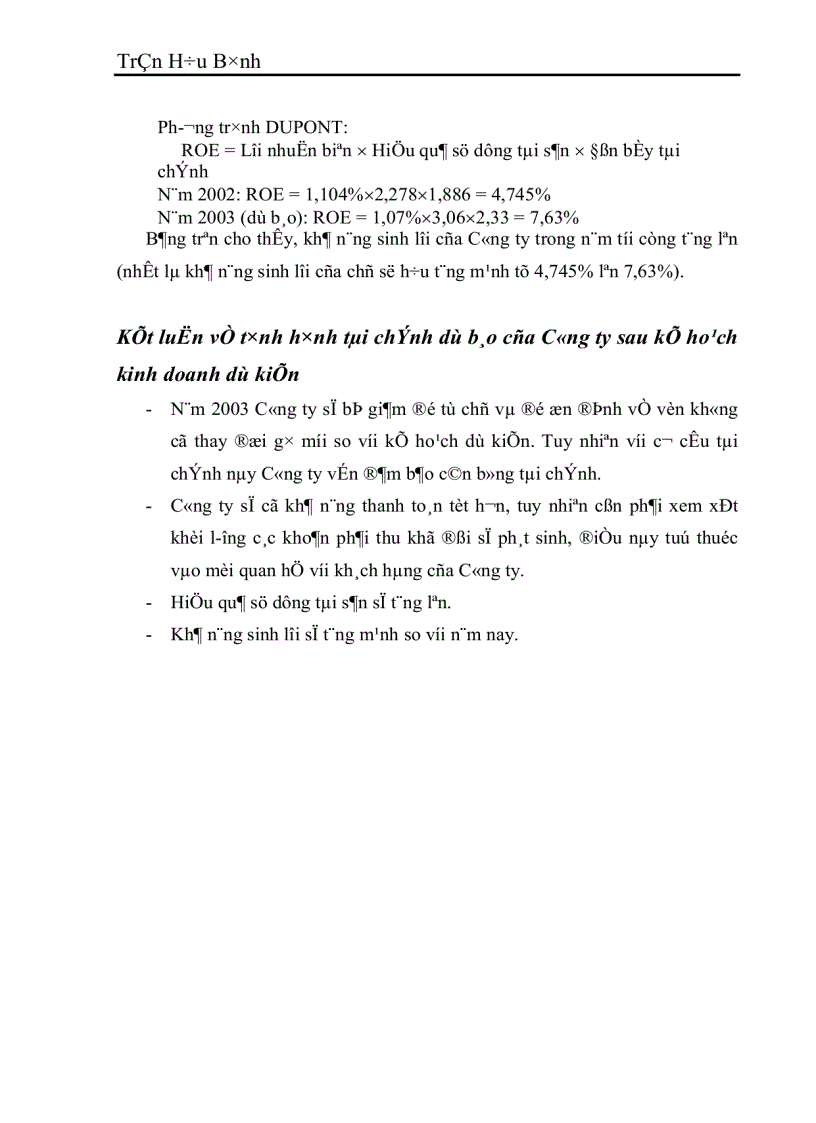 TrÇn H÷u B×nh

Ph­¬ng tr×nh DUPONT:
ROE = Lîi nhuËn biªn × HiÖu qu¶ sö dông tµi s¶n × §ßn bÈy tµi chÝnh
N¨m 2002: ROE = 1,104%×2,278×1,886 = 4,745%
N¨m 2003 (dù b¸o): ROE = 1,07%×3,06×2,33 = 7,63%
B¶ng trªn cho thÊy, kh¶ n¨ng sinh lîi cña C«ng ty trong n¨m tíi còng t¨ng lªn (nhÊt lµ kh¶ n¨ng sinh lîi cña chñ së h÷u t¨ng m¹nh tõ 4,745% lªn 7,63%).

KÕt luËn vÒ t×nh h×nh tµi chÝnh dù b¸o cña C«ng ty sau kÕ ho¹ch kinh doanh dù kiÕn

- N¨m 2003 C«ng ty sÏ bÞ gi¶m ®é tù chñ vµ ®é æn ®Þnh vÒ vèn kh«ng cã thay ®æi g× míi so víi kÕ ho¹ch dù kiÕn. Tuy nhiªn víi c¬ cÊu tµi chÝnh nµy C«ng ty vÉn ®¶m b¶o c©n b»ng tµi chÝnh.
- C«ng ty sÏ cã kh¶ n¨ng thanh to¸n tèt h¬n, tuy nhiªn cßn ph¶i xem xÐt khèi l­îng c¸c kho¶n ph¶i thu khã ®ßi sÏ ph¸t sinh, ®iÒu nµy tuú thuéc vµo mèi quan hÖ víi kh¸ch hµng cña C«ng ty.
- HiÖu qu¶ sö dông tµi s¶n sÏ t¨ng lªn.
- Kh¶ n¨ng sinh lîi sÏ t¨ng m¹nh so víi n¨m nay.